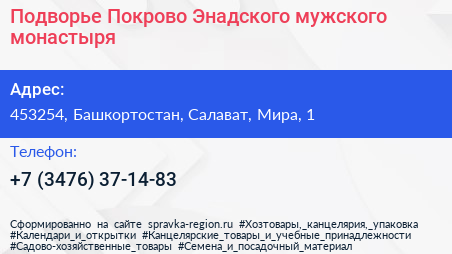 Подворье Покрово Энадского мужского монастыря

Адрес:
453254, Башкортостан, Салават, Мира, 1

Телефон:
+7 (3476) 37-14-83

Сформированно на сайте spravka-region.ru #Хозтовары,_канцелярия,_упаковка #Календари_и_открытки #Канцелярские_товары_и_учебные_принадлежности #Садово-хозяйственные_товары #Семена_и_посадочный_материал